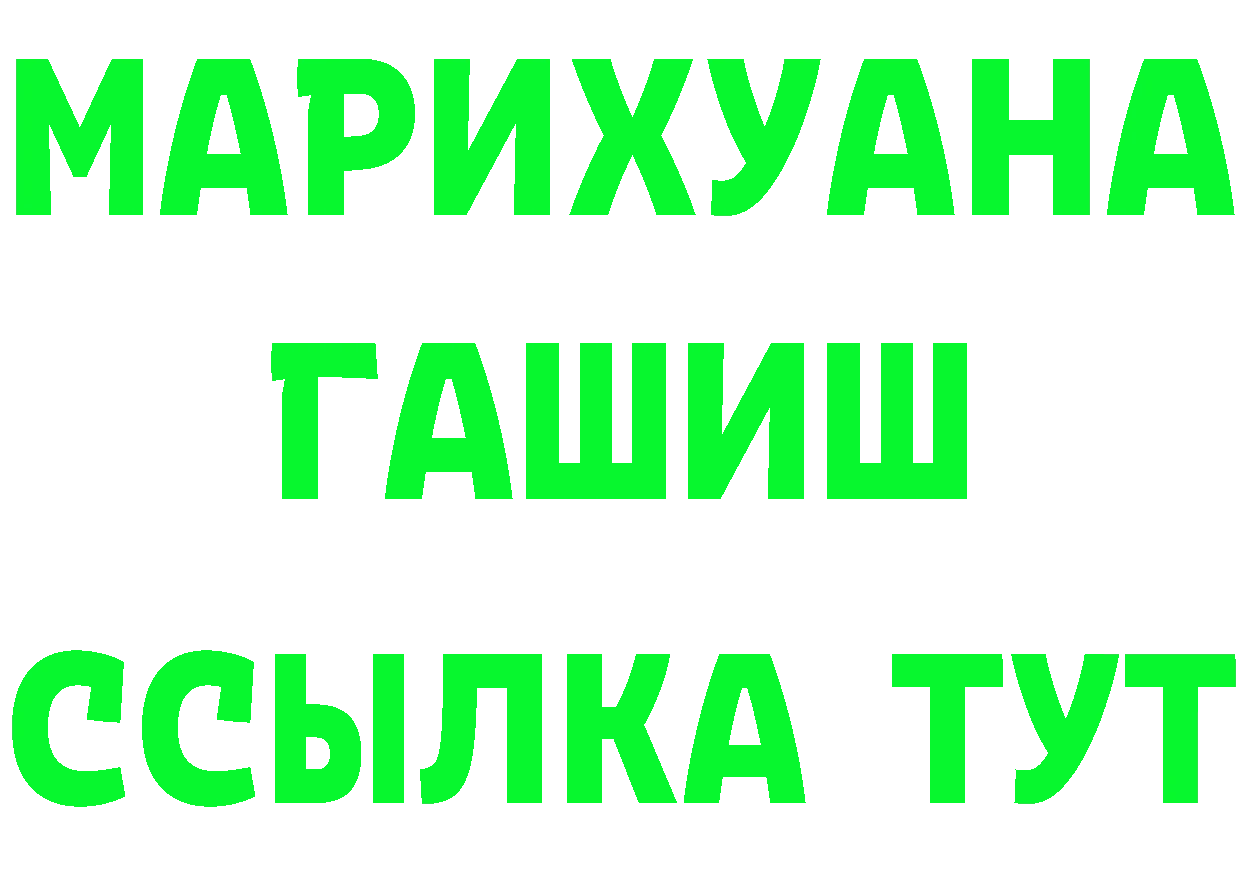 МАРИХУАНА
ГАШИШ
ССЫЛКА ТУТ